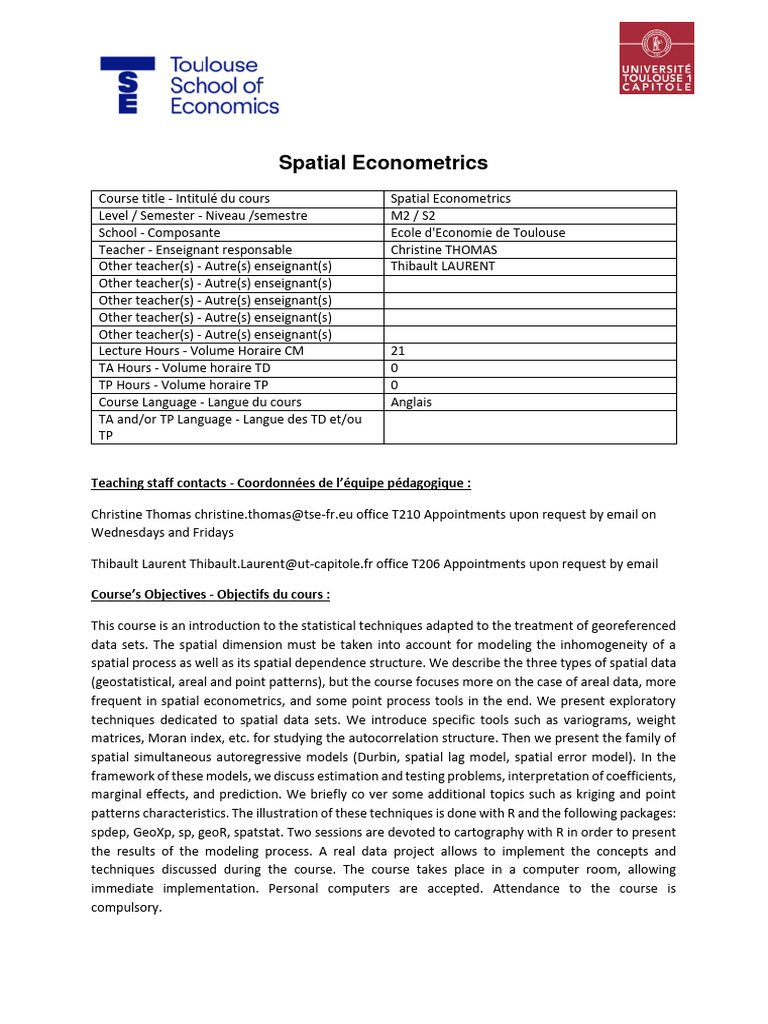 TSE Toulouse School of Economics

UNIVERSITÉ TOULOUSE 1 CAPITOLE

Spatial Econometrics

| Course title - Intitulé du cours | Spatial Econometrics |
|---|---|
| Level / Semester - Niveau /semestre | M2 / S2 |
| School - Composante | Ecole d'Economie de Toulouse |
| Teacher - Enseignant responsable | Christine THOMAS |
| Other teacher(s) - Autre(s) enseignant(s) | Thibault LAURENT |
| Other teacher(s) - Autre(s) enseignant(s) | |
| Other teacher(s) - Autre(s) enseignant(s) | |
| Other teacher(s) - Autre(s) enseignant(s) | |
| Other teacher(s) - Autre(s) enseignant(s) | |
| Lecture Hours - Volume Horaire CM | 21 |
| TA Hours - Volume horaire TD | 0 |
| TP Hours - Volume horaire TP | 0 |
| Course Language - Langue du cours | Anglais |
| TA and/or TP Language - Langue des TD et/ou TP | |

Teaching staff contacts - Coordonnées de l'équipe pédagogique :

Christine Thomas christine.thomas@tse-fr.eu office T210 Appointments upon request by email on Wednesdays and Fridays

Thibault Laurent Thibault.Laurent@ut-capitole.fr office T206 Appointments upon request by email

Course's Objectives - Objectifs du cours :

This course is an introduction to the statistical techniques adapted to the treatment of georeferenced data sets. The spatial dimension must be taken into account for modeling the inhomogeneity of a spatial process as well as its spatial dependence structure. We describe the three types of spatial data (geostatistical, areal and point patterns), but the course focuses more on the case of areal data, more frequent in spatial econometrics, and some point process tools in the end. We present exploratory techniques dedicated to spatial data sets. We introduce specific tools such as variograms, weight matrices, Moran index, etc. for studying the autocorrelation structure. Then we present the family of spatial simultaneous autoregressive models (Durbin, spatial lag model, spatial error model). In the framework of these models, we discuss estimation and testing problems, interpretation of coefficients, marginal effects, and prediction. We briefly co ver some additional topics such as kriging and point patterns characteristics. The illustration of these techniques is done with R and the following packages: spdep, GeoXp, sp, geoR, spatstat. Two sessions are devoted to cartography with R in order to present the results of the modeling process. A real data project allows to implement the concepts and techniques discussed during the course. The course takes place in a computer room, allowing immediate implementation. Personal computers are accepted. Attendance to the course is compulsory.